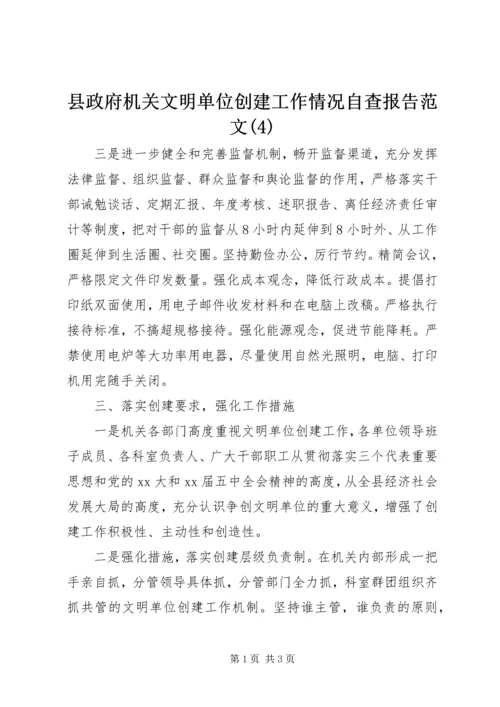 县政府机关文明单位创建工作情况自查报告范文(4)

三是进一步健全和完善监督机制，畅开监督渠道，充分发挥法律监督、组织监督、群众监督和舆论监督的作用，严格落实干部诫勉谈话、定期汇报、年度考核、述职报告、离任经济责任审计等制度，把对干部的监督从8小时内延伸到8小时外、从工作圈延伸到生活圈、社交圈。坚持勤俭办公，厉行节约。精简会议，严格限定文件印发数量。强化成本观念，降低行政成本。提倡打印纸双面使用，用电子邮件收发材料和在电脑上改稿。严格执行接待标准，不搞超规格接待。强化能源观念，促进节能降耗。严禁使用电炉等大功率用电器，尽量使用自然光照明，电脑、打印机用完随手关闭。

三、落实创建要求，强化工作措施

一是机关各部门高度重视文明单位创建工作，各单位领导班子成员、各科室负责人、广大干部职工从贯彻落实三个代表重要思想和党的xx大和xx届五中全会精神的高度，从全县经济社会发展大局的高度，充分认识争创文明单位的重大意义，增强了创建工作积极性、主动性和创造性。

二是强化措施，落实创建层级负责制。在机关内部形成一把手亲自抓，分管领导具体抓，分管部门全力抓，科室群团组织齐抓共管的文明单位创建工作机制。坚持谁主管，谁负责的原则，

第1页 共3页